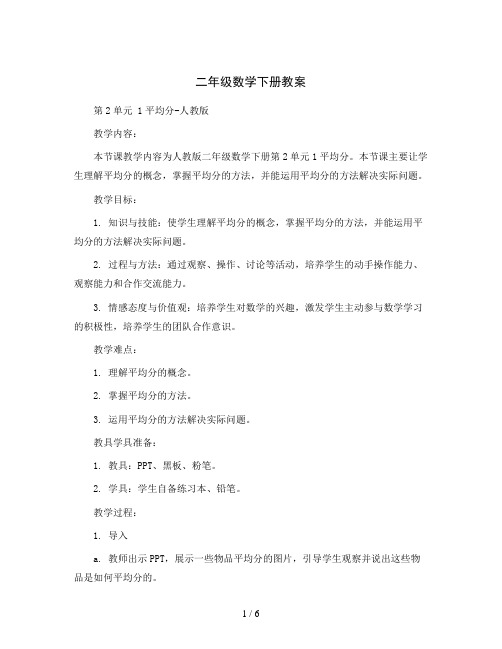 二年级数学下册教案

第2单元 1平均分-人教版

教学内容：

本节课教学内容为人教版二年级数学下册第2单元1平均分。本节课主要让学生理解平均分的概念，掌握平均分的方法，并能运用平均分的方法解决实际问题。

教学目标：

1. 知识与技能：使学生理解平均分的概念，掌握平均分的方法，并能运用平均分的方法解决实际问题。

2. 过程与方法：通过观察、操作、讨论等活动，培养学生的动手操作能力、观察能力和合作交流能力。

3. 情感态度与价值观：培养学生对数学的兴趣，激发学生主动参与数学学习的积极性，培养学生的团队合作意识。

教学难点：

1. 理解平均分的概念。

2. 掌握平均分的方法。

3. 运用平均分的方法解决实际问题。

教具学具准备：

1. 教具：PPT、黑板、粉笔。

2. 学具：学生自备练习本、铅笔。

教学过程：

1. 导入

a. 教师出示PPT，展示一些物品平均分的图片，引导学生观察并说出这些物品是如何平均分的。

1 / 6